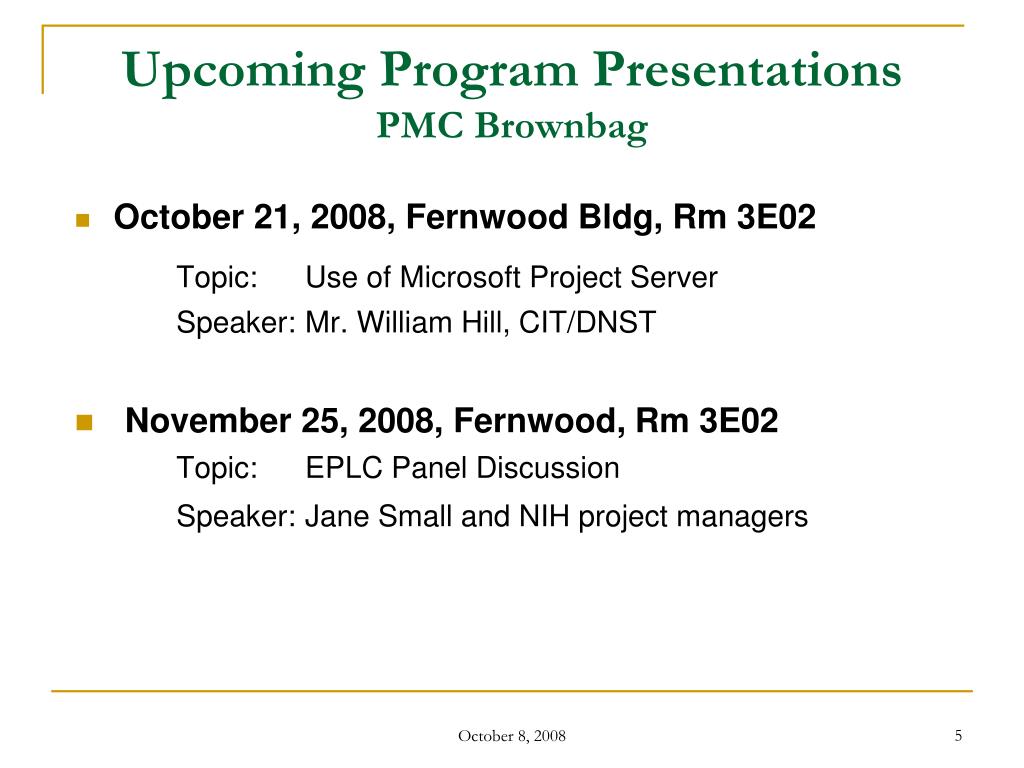 Upcoming Program Presentations
PMC Brownbag

October 21, 2008, Fernwood Bldg, Rm 3E02

Topic: Use of Microsoft Project Server

Speaker: Mr. William Hill, CIT/DNST

November 25, 2008, Fernwood, Rm 3E02

Topic: EPLC Panel Discussion

Speaker: Jane Small and NIH project managers

October 8, 2008

5